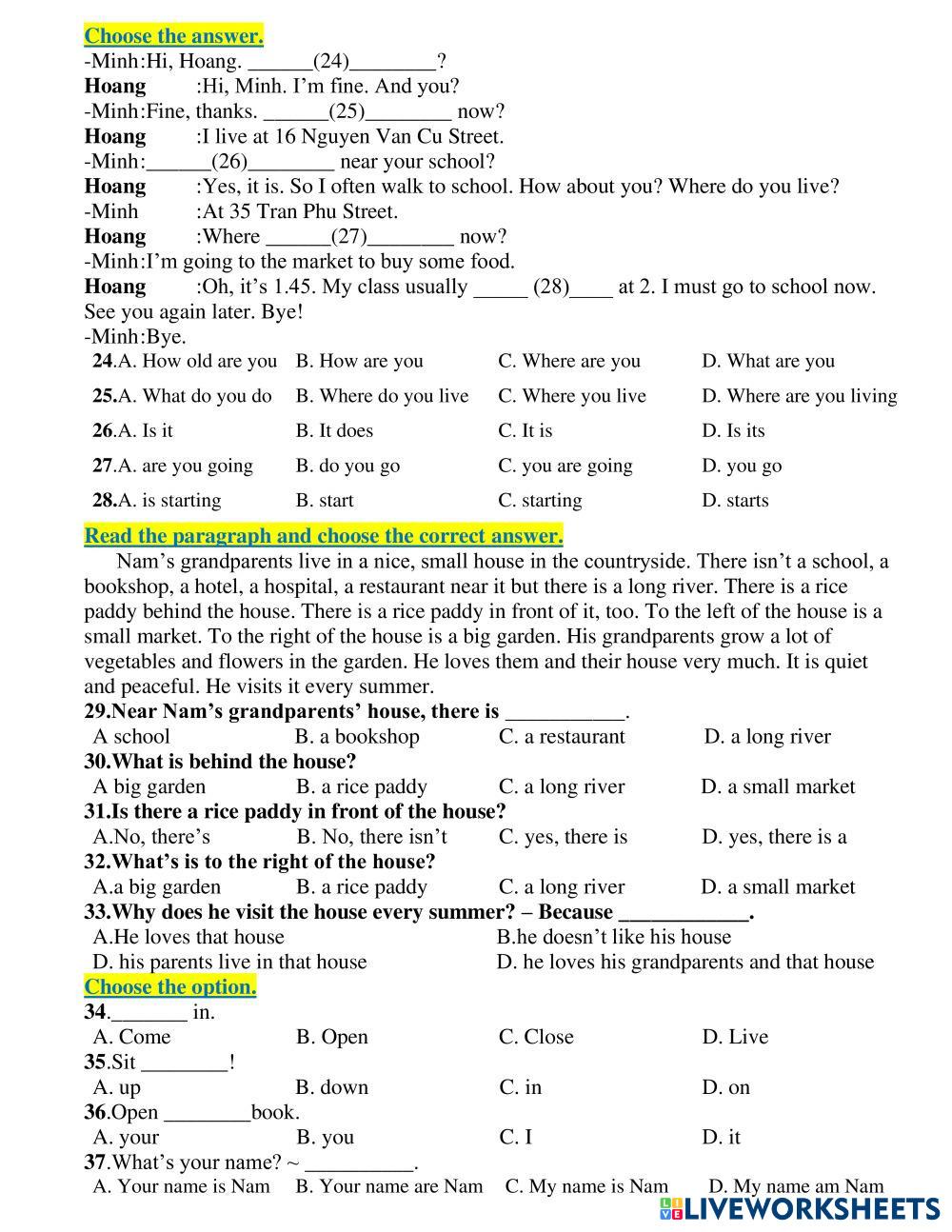 Choose the answer.
-Minh:Hi, Hoang. ______(24)________?
Hoang :Hi, Minh. I'm fine. And you?
-Minh:Fine, thanks. ______(25)________ now?
Hoang :I live at 16 Nguyen Van Cu Street.
-Minh:______(26)________ near your school?
Hoang :Yes, it is. So I often walk to school. How about you? Where do you live?
-Minh :At 35 Tran Phu Street.
Hoang :Where ______(27)________ now?
-Minh:I'm going to the market to buy some food.
Hoang :Oh, it's 1.45. My class usually _____ (28)____ at 2. I must go to school now. See you again later. Bye!
-Minh:Bye.

| 24.A. How old are you | B. How are you | C. Where are you | D. What are you |
|---|---|---|---|
| 25.A. What do you do | B. Where do you live | C. Where you live | D. Where are you living |
| 26.A. Is it | B. It does | C. It is | D. Is its |
| 27.A. are you going | B. do you go | C. you are going | D. you go |
| 28.A. is starting | B. start | C. starting | D. starts |

Read the paragraph and choose the correct answer.
Nam's grandparents live in a nice, small house in the countryside. There isn't a school, a bookshop, a hotel, a hospital, a restaurant near it but there is a long river. There is a rice paddy behind the house. There is a rice paddy in front of it, too. To the left of the house is a small market. To the right of the house is a big garden. His grandparents grow a lot of vegetables and flowers in the garden. He loves them and their house very much. It is quiet and peaceful. He visits it every summer.
29.Near Nam's grandparents' house, there is ___________.
A school B. a bookshop C. a restaurant D. a long river
30.What is behind the house?
A big garden B. a rice paddy C. a long river D. a small market
31.Is there a rice paddy in front of the house?
A.No, there's B. No, there isn't C. yes, there is D. yes, there is a
32.What's is to the right of the house?
A.a big garden B. a rice paddy C. a long river D. a small market
33.Why does he visit the house every summer? – Because ____________.
A.He loves that house B.he doesn't like his house
D. his parents live in that house D. he loves his grandparents and that house
Choose the option.
34._______ in.
A. Come B. Open C. Close D. Live
35.Sit ________!
A. up B. down C. in D. on
36.Open ________book.
A. your B. you C. I D. it
37.What's your name? ~ __________.
A. Your name is Nam B. Your name are Nam C. My name is Nam D. My name am Nam
LIVEWORKSHEETS